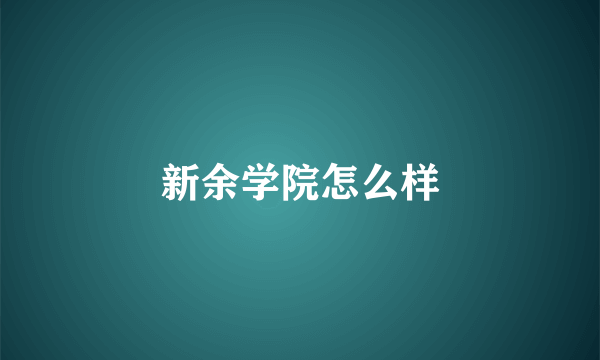 新余学院怎么样